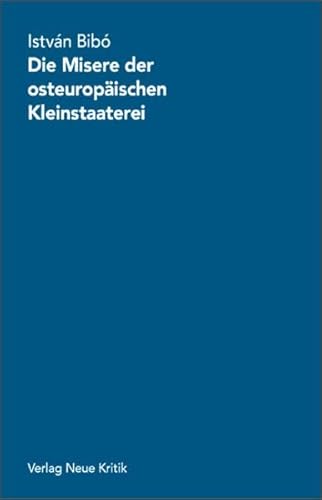 István Bibó
Die Misere der osteuropäischen Kleinstaaterei

Verlag Neue Kritik